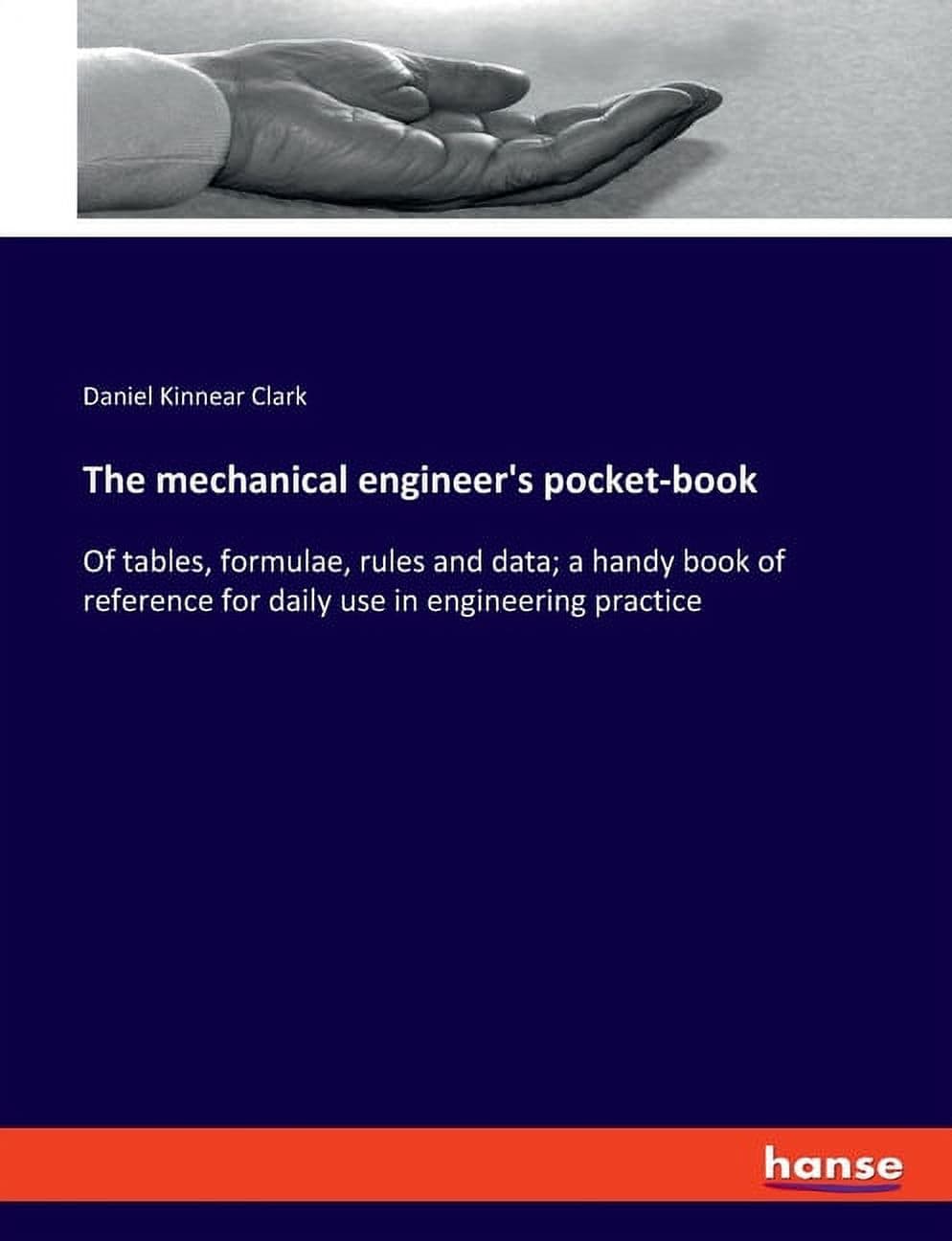 Daniel Kinnear Clark

The mechanical engineer's pocket-book

Of tables, formulae, rules and data; a handy book of reference for daily use in engineering practice

hanse